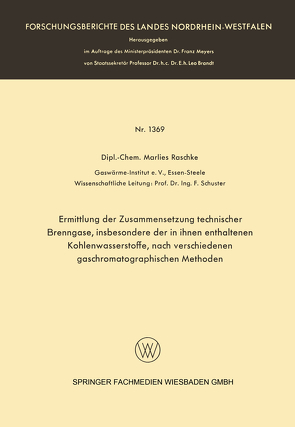 FORSCHUNGSBERICHTE DES LANDES NORDRHEIN-WESTFALEN

Herausgegeben

im Auftrage des Ministerpräsidenten Dr. Franz Meyers

von Staatssekretär Professor Dr. h. c. Dr. E. h. Leo Brandt

Nr. 1369

Dipl.-Chem. Marlies Raschke

Gaswärme-Institut e. V., Essen-Steele

Wissenschaftliche Leitung: Prof. Dr. Ing. F. Schuster

Ermittlung der Zusammensetzung technischer Brenngase, insbesondere der in ihnen enthaltenen Kohlenwasserstoffe, nach verschiedenen gaschromatographischen Methoden

SPRINGER FACHMEDIEN WIESBADEN GMBH